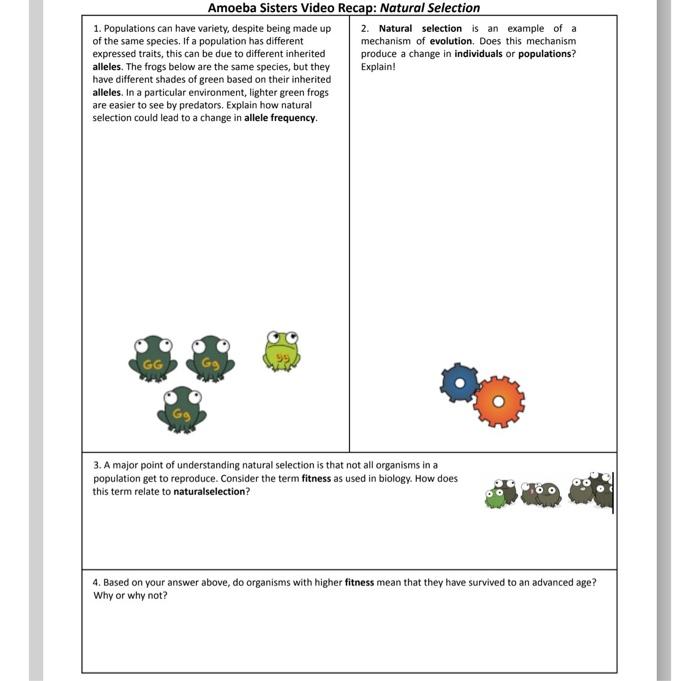 Amoeba Sisters Video Recap: Natural Selection

1. Populations can have variety, despite being made up of the same species. If a population has different expressed traits, this can be due to different inherited alleles. The frogs below are the same species, but they have different shades of green based on their inherited alleles. In a particular environment, lighter green frogs are easier to see by predators. Explain how natural selection could lead to a change in allele frequency.

GG Gg gg Gg

2. Natural selection is an example of a mechanism of evolution. Does this mechanism produce a change in individuals or populations? Explain!

3. A major point of understanding natural selection is that not all organisms in a population get to reproduce. Consider the term fitness as used in biology. How does this term relate to naturalselection?

4. Based on your answer above, do organisms with higher fitness mean that they have survived to an advanced age? Why or why not?